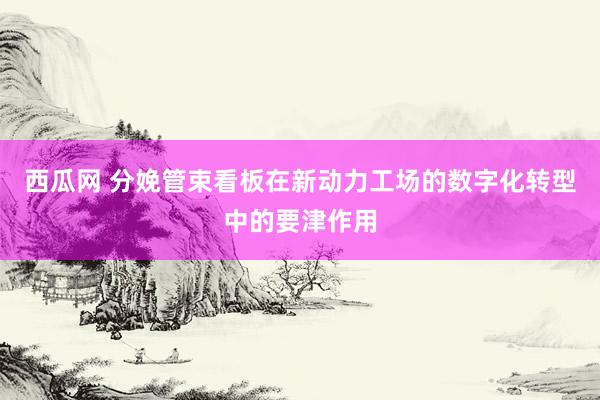 西瓜网 分娩管束看板在新动力工场的数字化转型中的要津作用